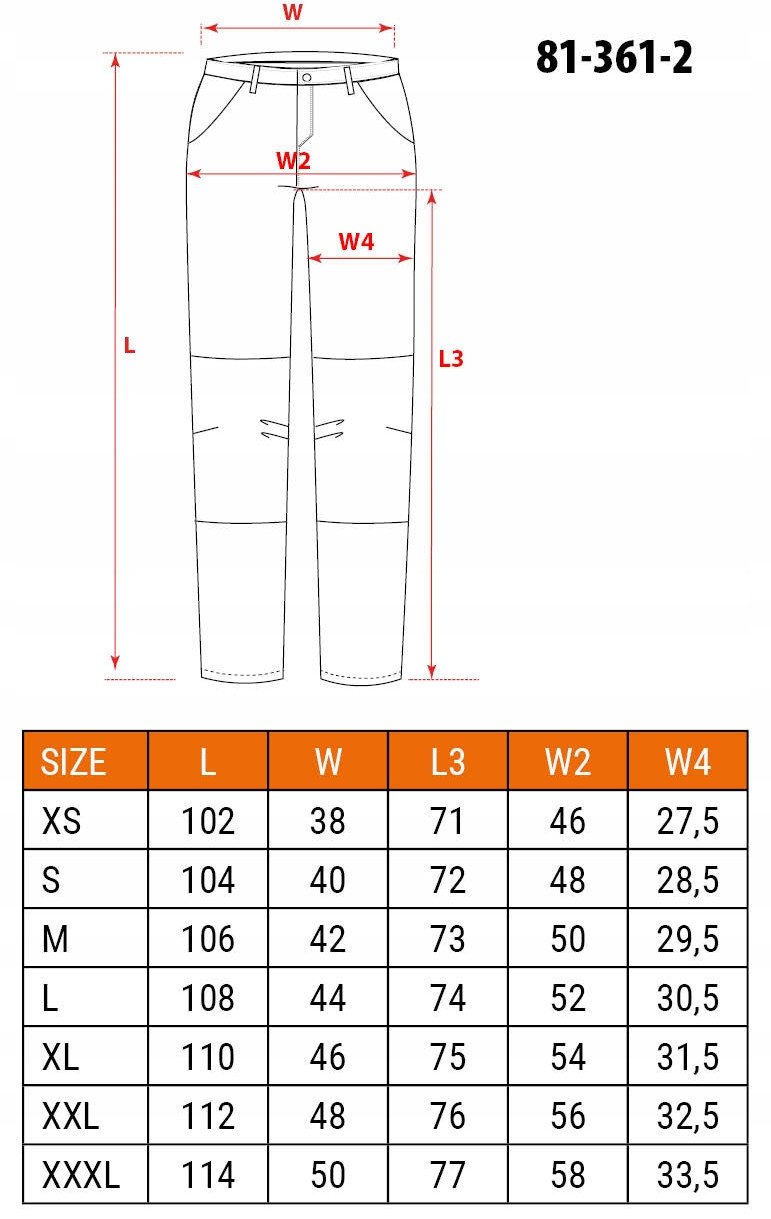 W

81-361-2

W2

W4

L

L3

| SIZE | L | W | L3 | W2 | W4 |
|---|---|---|---|---|---|
| XS | 102 | 38 | 71 | 46 | 27,5 |
| S | 104 | 40 | 72 | 48 | 28,5 |
| M | 106 | 42 | 73 | 50 | 29,5 |
| L | 108 | 44 | 74 | 52 | 30,5 |
| XL | 110 | 46 | 75 | 54 | 31,5 |
| XXL | 112 | 48 | 76 | 56 | 32,5 |
| XXXL | 114 | 50 | 77 | 58 | 33,5 |